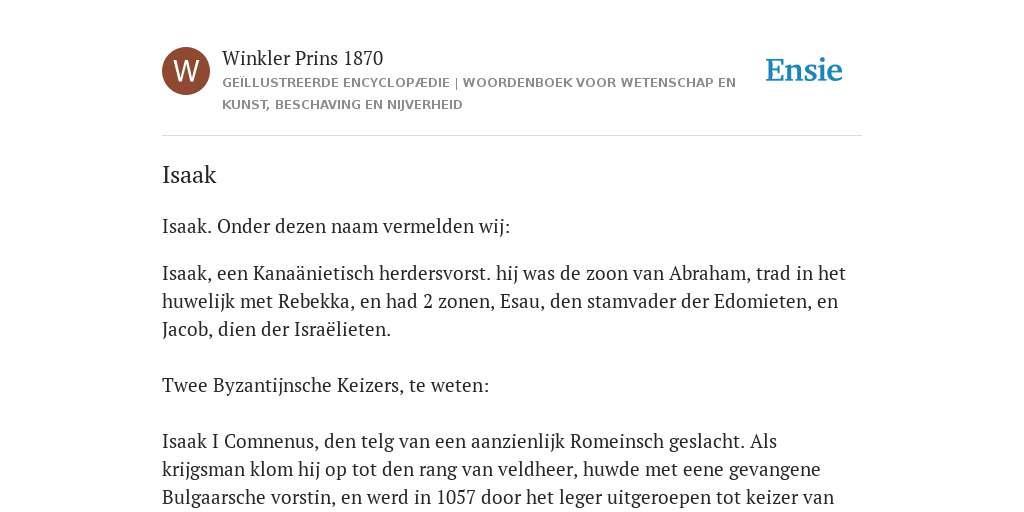 W

Winkler Prins 1870

GEÏLLUSTREERDE ENCYCLOPÆDIE | WOORDENBOEK VOOR WETENSCHAP EN KUNST, BESCHAVING EN NIJVERHEID

Ensie

Isaak

Isaak. Onder dezen naam vermelden wij:

Isaak, een Kanaänietisch herdersvorst. hij was de zoon van Abraham, trad in het huwelijk met Rebekka, en had 2 zonen, Esau, den stamvader der Edomieten, en Jacob, dien der Israëlieten.

Twee Byzantijnsche Keizers, te weten:

Isaak I Comnenus, den telg van een aanzienlijk Romeinsch geslacht. Als krijgsman klom hij op tot den rang van veldheer, huwde met eene gevangene Bulgaarsche vorstin, en werd in 1057 door het leger uitgeroepen tot keizer van